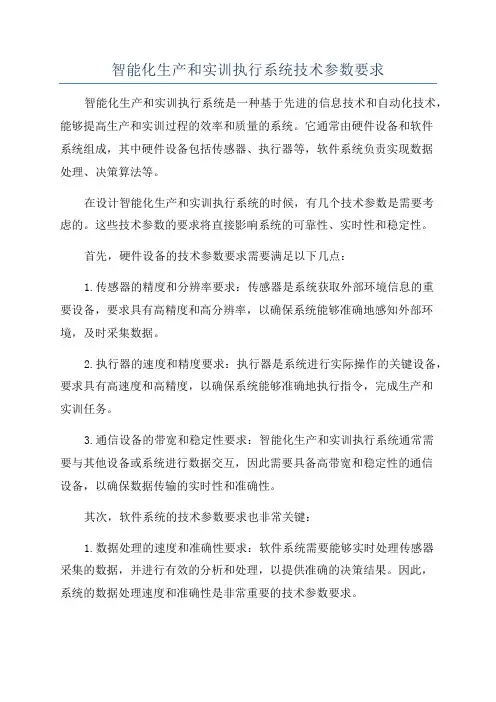 智能化生产和实训执行系统技术参数要求

智能化生产和实训执行系统是一种基于先进的信息技术和自动化技术，能够提高生产和实训过程的效率和质量的系统。它通常由硬件设备和软件系统组成，其中硬件设备包括传感器、执行器等，软件系统负责实现数据处理、决策算法等。

在设计智能化生产和实训执行系统的时候，有几个技术参数是需要考虑的。这些技术参数的要求将直接影响系统的可靠性、实时性和稳定性。

首先，硬件设备的技术参数要求需要满足以下几点：

1.传感器的精度和分辨率要求：传感器是系统获取外部环境信息的重要设备，要求具有高精度和高分辨率，以确保系统能够准确地感知外部环境，及时采集数据。

2.执行器的速度和精度要求：执行器是系统进行实际操作的关键设备，要求具有高速度和高精度，以确保系统能够准确地执行指令，完成生产和实训任务。

3.通信设备的带宽和稳定性要求：智能化生产和实训执行系统通常需要与其他设备或系统进行数据交互，因此需要具备高带宽和稳定性的通信设备，以确保数据传输的实时性和准确性。

其次，软件系统的技术参数要求也非常关键：

1.数据处理的速度和准确性要求：软件系统需要能够实时处理传感器采集的数据，并进行有效的分析和处理，以提供准确的决策结果。因此，系统的数据处理速度和准确性是非常重要的技术参数要求。